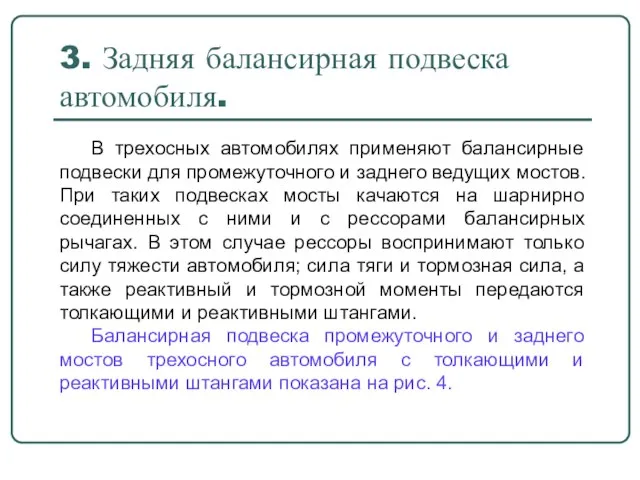 3. Задняя балансирная подвеска автомобиля.

В трехосных автомобилях применяют балансирные подвески для промежуточного и заднего ведущих мостов. При таких подвесках мосты качаются на шарнирно соединенных с ними и с рессорами балансирных рычагах. В этом случае рессоры воспринимают только силу тяжести автомобиля; сила тяги и тормозная сила, а также реактивный и тормозной моменты передаются толкающими и реактивными штангами.

Балансирная подвеска промежуточного и заднего мостов трехосного автомобиля с толкающими и реактивными штангами показана на рис. 4.